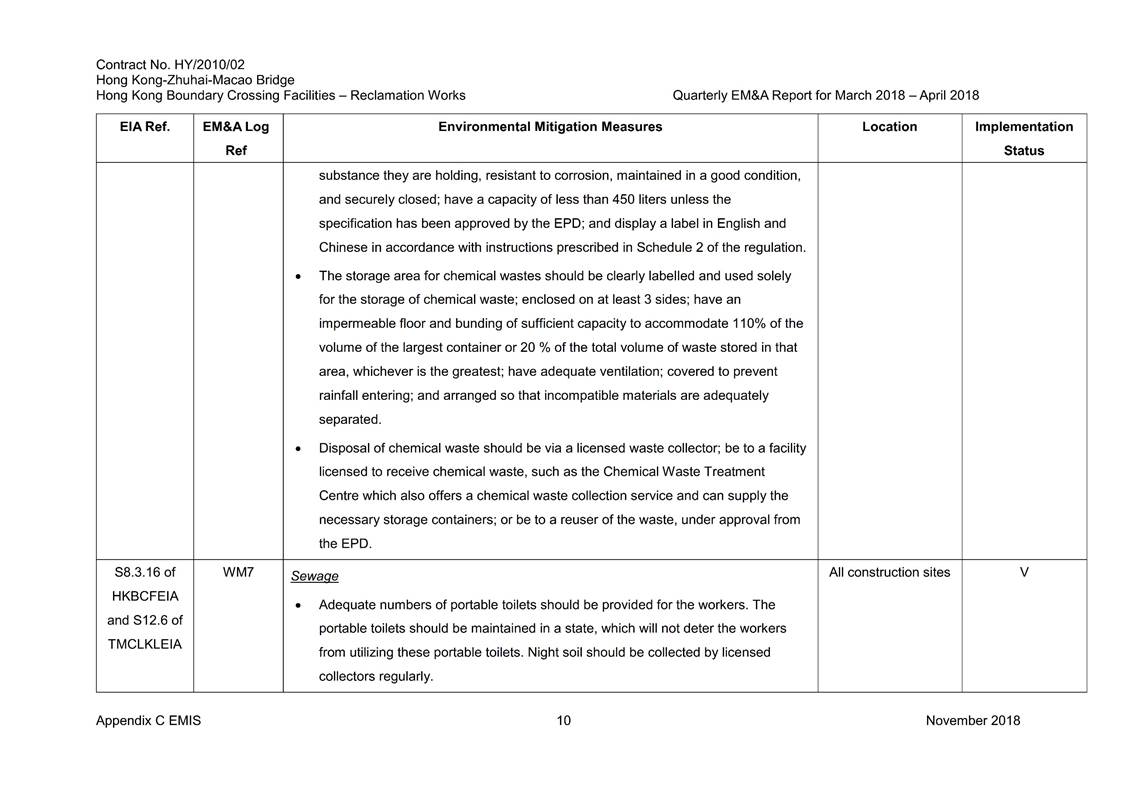 Contract No. HY/2010/02
Hong Kong-Zhuhai-Macao Bridge
Hong Kong Boundary Crossing Facilities – Reclamation Works

Quarterly EM&A Report for March 2018 – April 2018

| EIA Ref. | EM&A Log Ref | Environmental Mitigation Measures | Location | Implementation Status |
|---|---|---|---|---|
| | | substance they are holding, resistant to corrosion, maintained in a good condition, and securely closed; have a capacity of less than 450 liters unless the specification has been approved by the EPD; and display a label in English and Chinese in accordance with instructions prescribed in Schedule 2 of the regulation. • The storage area for chemical wastes should be clearly labelled and used solely for the storage of chemical waste; enclosed on at least 3 sides; have an impermeable floor and bunding of sufficient capacity to accommodate 110% of the volume of the largest container or 20 % of the total volume of waste stored in that area, whichever is the greatest; have adequate ventilation; covered to prevent rainfall entering; and arranged so that incompatible materials are adequately separated. • Disposal of chemical waste should be via a licensed waste collector; be to a facility licensed to receive chemical waste, such as the Chemical Waste Treatment Centre which also offers a chemical waste collection service and can supply the necessary storage containers; or be to a reuser of the waste, under approval from the EPD. | | |
| S8.3.16 of HKBCFEIA and S12.6 of TMCLKLEIA | WM7 | Sewage • Adequate numbers of portable toilets should be provided for the workers. The portable toilets should be maintained in a state, which will not deter the workers from utilizing these portable toilets. Night soil should be collected by licensed collectors regularly. | All construction sites | V |

Appendix C EMIS
10
November 2018